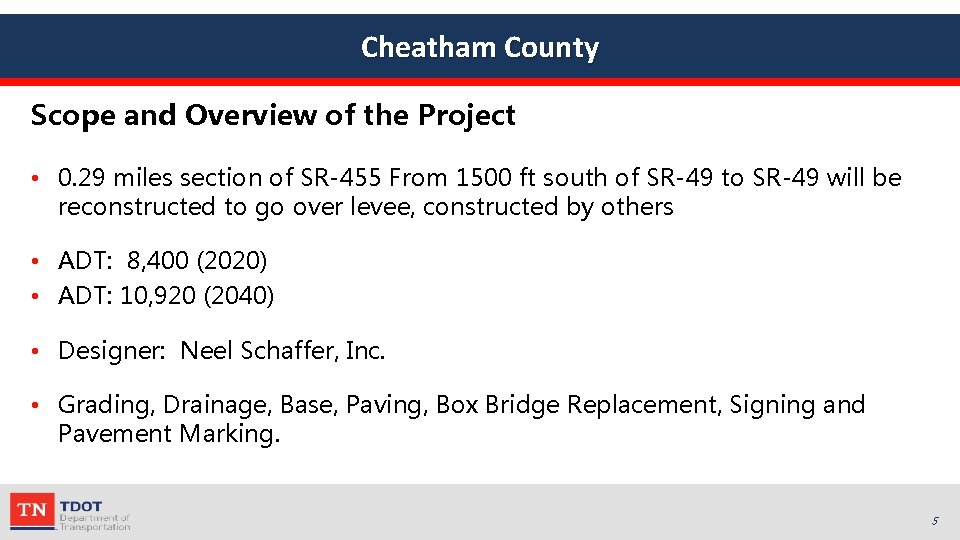 Cheatham County

Scope and Overview of the Project

• 0.29 miles section of SR-455 From 1500 ft south of SR-49 to SR-49 will be reconstructed to go over levee, constructed by others

• ADT: 8,400 (2020)
• ADT: 10,920 (2040)

• Designer: Neel Schaffer, Inc.

• Grading, Drainage, Base, Paving, Box Bridge Replacement, Signing and Pavement Marking.

TN TDOT
Department of Transportation

5